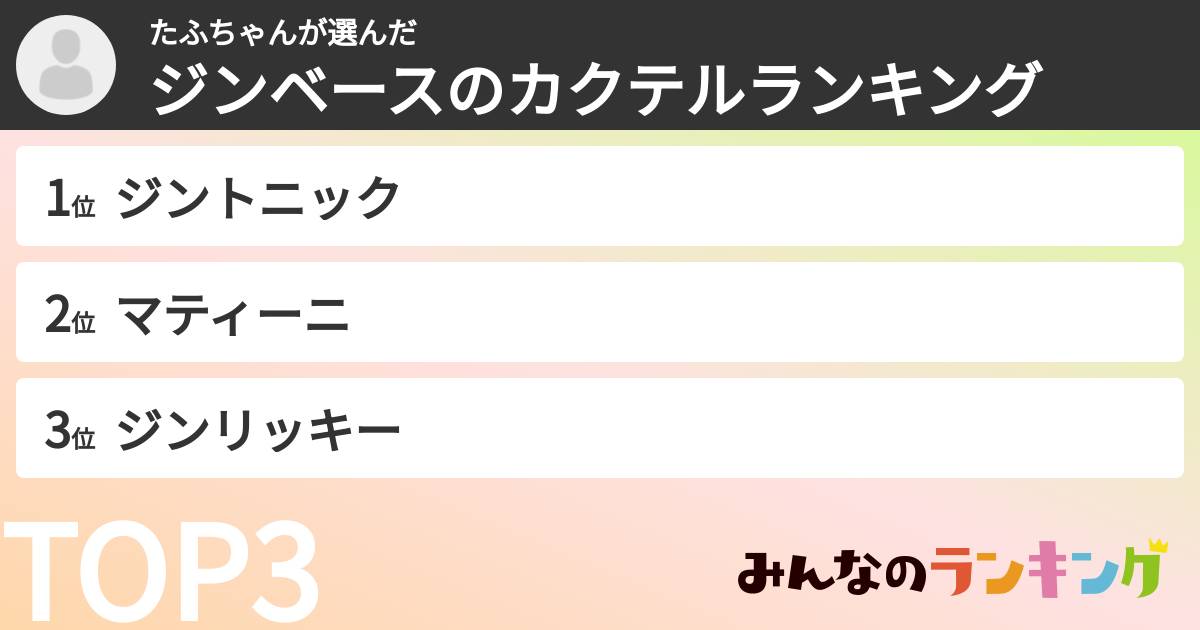 たふちゃんが選んだ
ジンベースのカクテルランキング

1位 ジントニック

2位 マティーニ

3位 ジンリッキー

TOP3

みんなのランキング